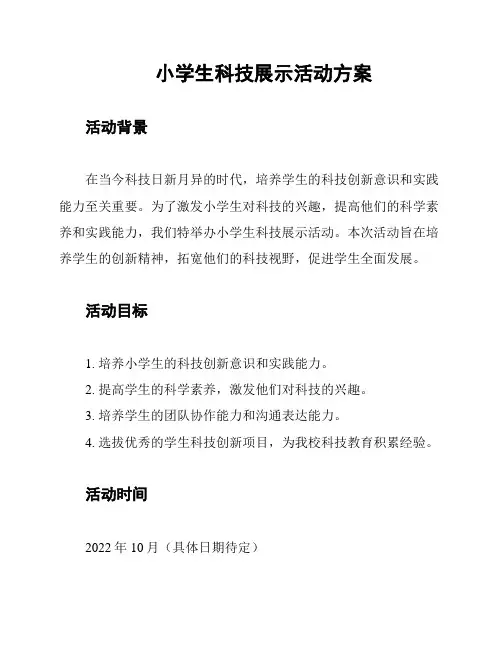 小学生科技展示活动方案

活动背景

在当今科技日新月异的时代，培养学生的科技创新意识和实践能力至关重要。为了激发小学生对科技的兴趣，提高他们的科学素养和实践能力，我们特举办小学生科技展示活动。本次活动旨在培养学生的创新精神，拓宽他们的科技视野，促进学生全面发展。

活动目标

1. 培养小学生的科技创新意识和实践能力。
2. 提高学生的科学素养，激发他们对科技的兴趣。
3. 培养学生的团队协作能力和沟通表达能力。
4. 选拔优秀的学生科技创新项目，为我校科技教育积累经验。

活动时间

2022 年 10 月（具体日期待定）